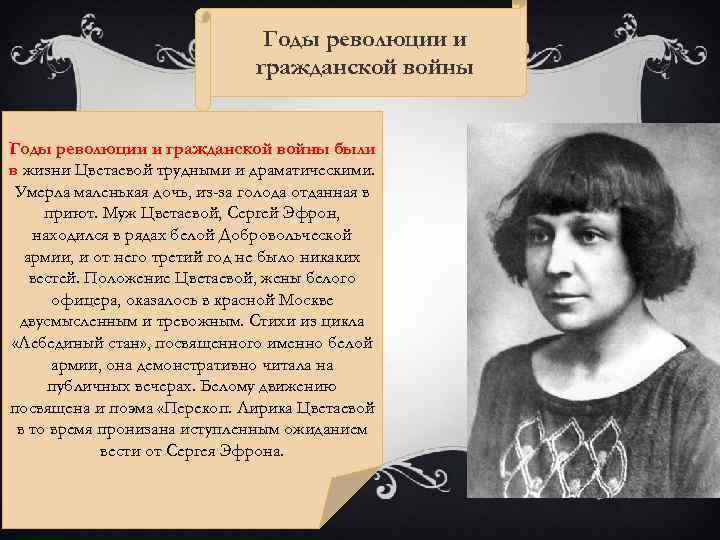 Годы революции и гражданской войны

Годы революции и гражданской войны были в жизни Цветаевой трудными и драматическими. Умерла маленькая дочь, из-за голода отданная в приют. Муж Цветаевой, Сергей Эфрон, находился в рядах белой Добровольческой армии, и от него третий год не было никаких вестей. Положение Цветаевой, жены белого офицера, оказалось в красной Москве двусмысленным и тревожным. Стихи из цикла «Лебединый стан», посвященного именно белой армии, она демонстративно читала на публичных вечерах. Белому движению посвящена и поэма «Перекоп. Лирика Цветаевой в то время пронизана исступленным ожиданием вести от Сергея Эфрона.